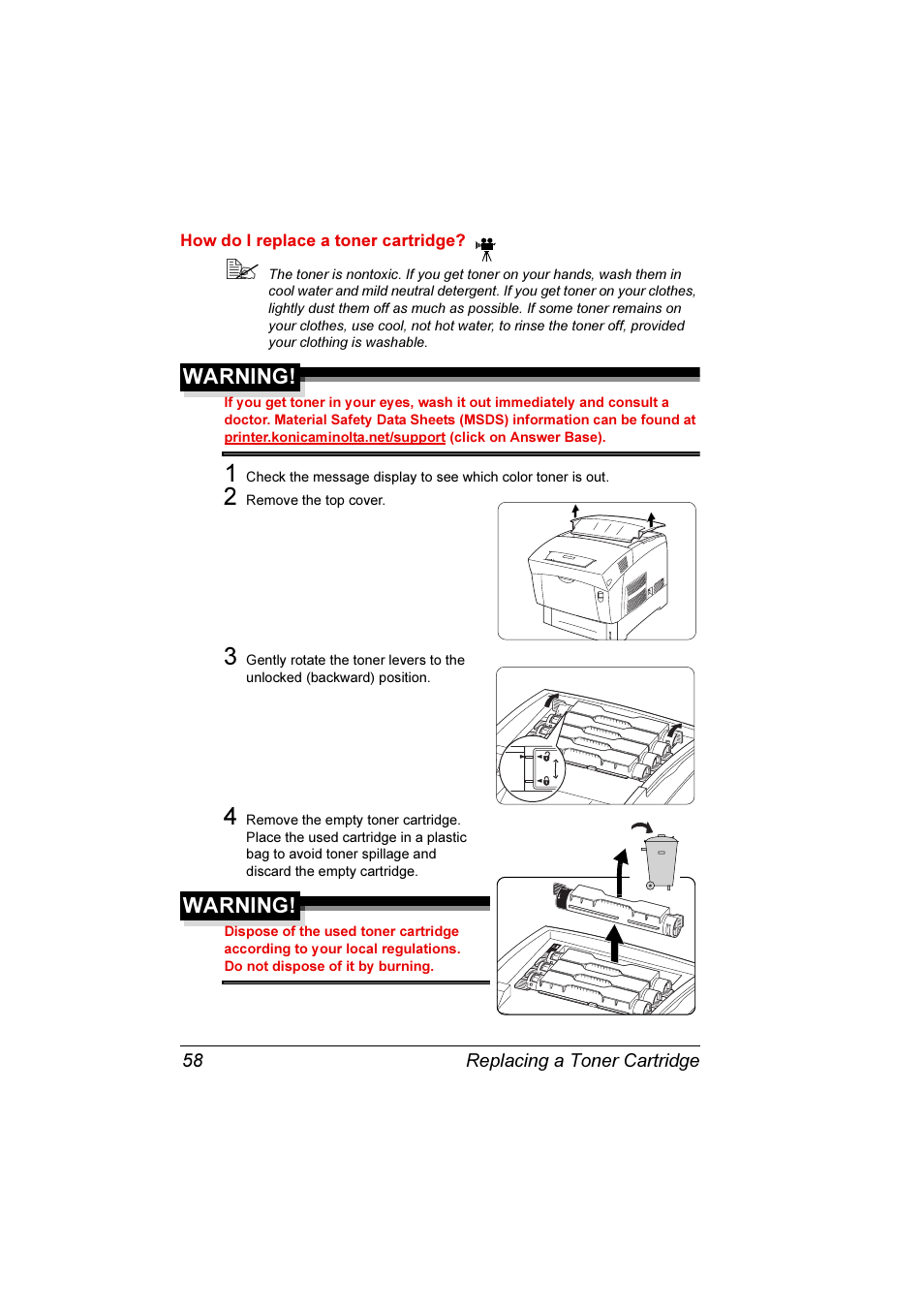 How do I replace a toner cartridge?

The toner is nontoxic. If you get toner on your hands, wash them in cool water and mild neutral detergent. If you get toner on your clothes, lightly dust them off as much as possible. If some toner remains on your clothes, use cool, not hot water, to rinse the toner off, provided your clothing is washable.

WARNING!

If you get toner in your eyes, wash it out immediately and consult a doctor. Material Safety Data Sheets (MSDS) information can be found at printer.konicaminolta.net/support (click on Answer Base).

1 Check the message display to see which color toner is out.

2 Remove the top cover.

3 Gently rotate the toner levers to the unlocked (backward) position.

4 Remove the empty toner cartridge. Place the used cartridge in a plastic bag to avoid toner spillage and discard the empty cartridge.

WARNING!

Dispose of the used toner cartridge according to your local regulations. Do not dispose of it by burning.

58 Replacing a Toner Cartridge